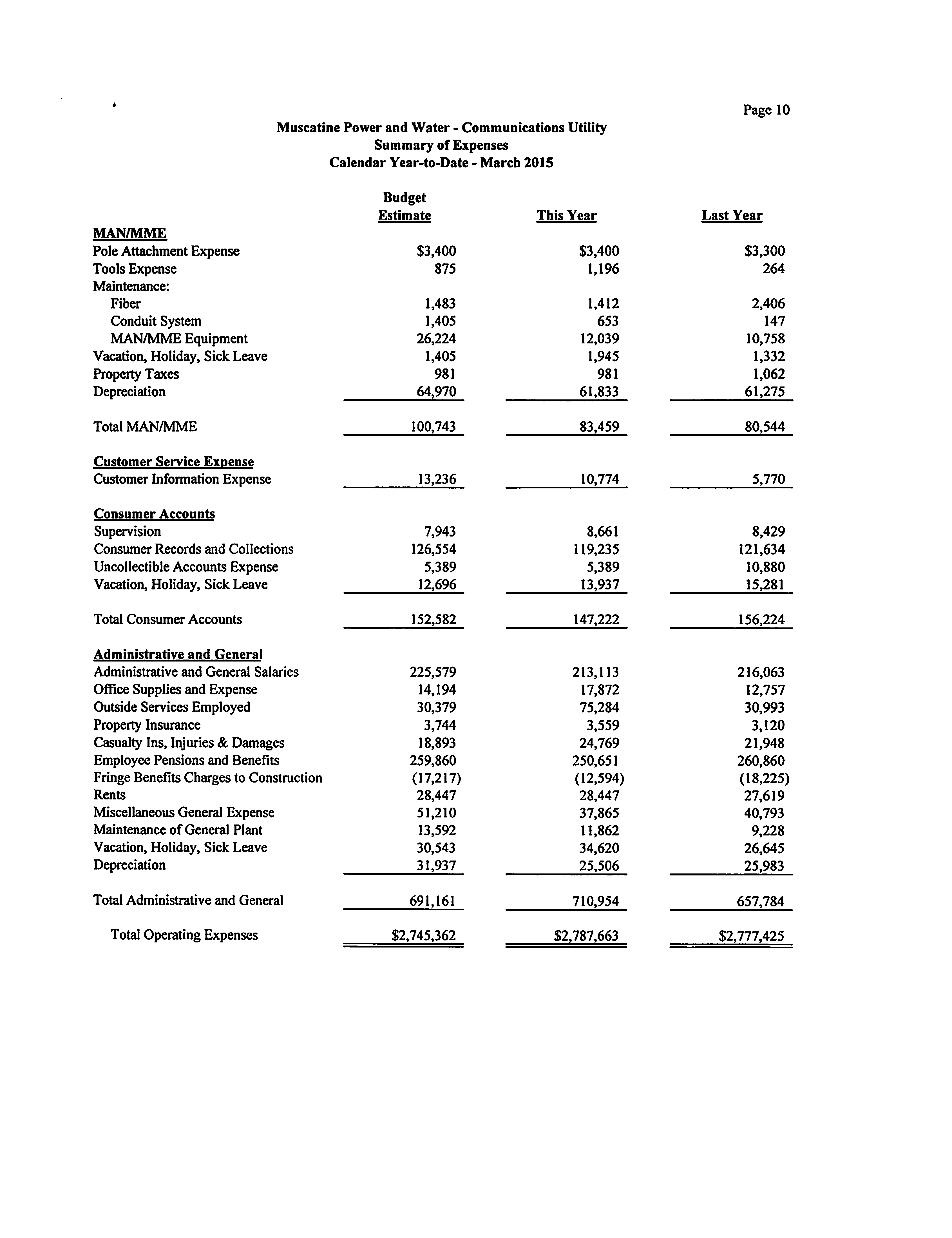 Page 10

Muscatine Power and Water - Communications Utility
Summary of Expenses
Calendar Year-to-Date - March 2015

| | Budget Estimate | This Year | Last Year |
|---|---|---|---|
| MAN/MME | | | |
| Pole Attachment Expense | \$3,400 | \$3,400 | \$3,300 |
| Tools Expense | 875 | 1,196 | 264 |
| Maintenance: | | | |
| Fiber | 1,483 | 1,412 | 2,406 |
| Conduit System | 1,405 | 653 | 147 |
| MAN/MME Equipment | 26,224 | 12,039 | 10,758 |
| Vacation, Holiday, Sick Leave | 1,405 | 1,945 | 1,332 |
| Property Taxes | 981 | 981 | 1,062 |
| Depreciation | 64,970 | 61,833 | 61,275 |
| Total MAN/MME | 100,743 | 83,459 | 80,544 |
| Customer Service Expense | | | |
| Customer Information Expense | 13,236 | 10,774 | 5,770 |
| Consumer Accounts | | | |
| Supervision | 7,943 | 8,661 | 8,429 |
| Consumer Records and Collections | 126,554 | 119,235 | 121,634 |
| Uncollectible Accounts Expense | 5,389 | 5,389 | 10,880 |
| Vacation, Holiday, Sick Leave | 12,696 | 13,937 | 15,281 |
| Total Consumer Accounts | 152,582 | 147,222 | 156,224 |
| Administrative and General | | | |
| Administrative and General Salaries | 225,579 | 213,113 | 216,063 |
| Office Supplies and Expense | 14,194 | 17,872 | 12,757 |
| Outside Services Employed | 30,379 | 75,284 | 30,993 |
| Property Insurance | 3,744 | 3,559 | 3,120 |
| Casualty Ins, Injuries & Damages | 18,893 | 24,769 | 21,948 |
| Employee Pensions and Benefits | 259,860 | 250,651 | 260,860 |
| Fringe Benefits Charges to Construction | (17,217) | (12,594) | (18,225) |
| Rents | 28,447 | 28,447 | 27,619 |
| Miscellaneous General Expense | 51,210 | 37,865 | 40,793 |
| Maintenance of General Plant | 13,592 | 11,862 | 9,228 |
| Vacation, Holiday, Sick Leave | 30,543 | 34,620 | 26,645 |
| Depreciation | 31,937 | 25,506 | 25,983 |
| Total Administrative and General | 691,161 | 710,954 | 657,784 |
| Total Operating Expenses | \$2,745,362 | \$2,787,663 | \$2,777,425 |